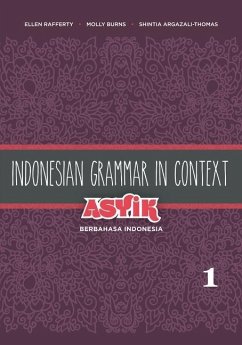 ELLEN RAFFERTY · MOLLY BURNS · SHINTIA ARGAZALI-THOMAS

INDONESIAN GRAMMAR IN CONTEXT

ASYIK

BERBAHASA INDONESIA

1